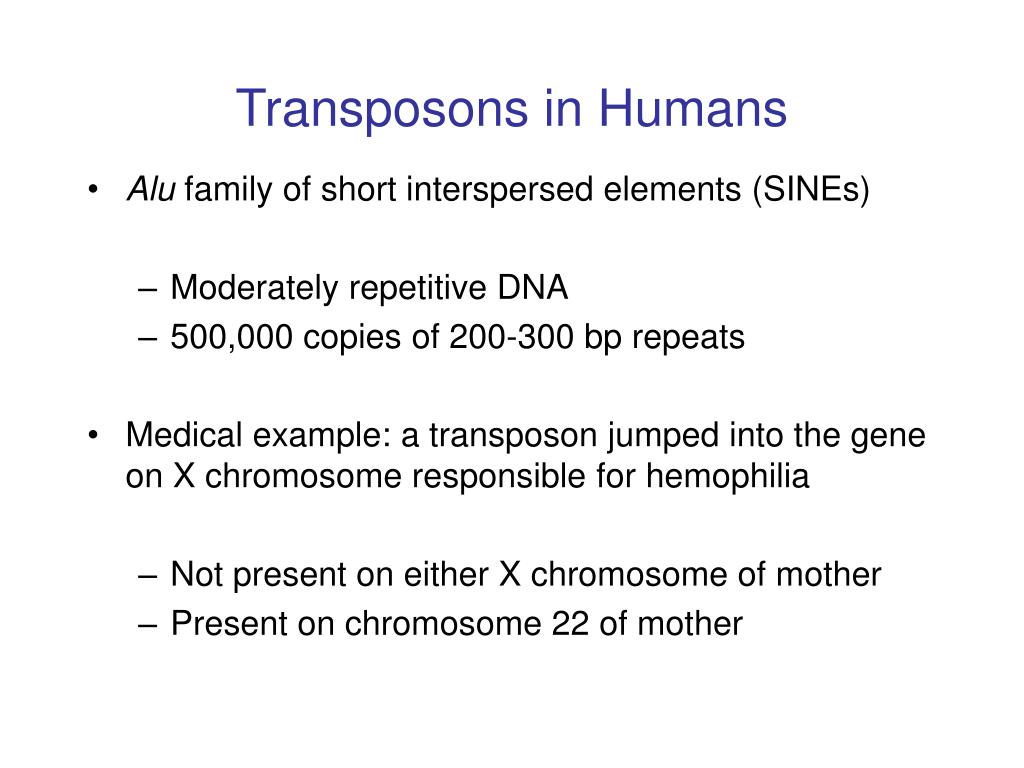 Transposons in Humans

• Alu family of short interspersed elements (SINEs)

– Moderately repetitive DNA
– 500,000 copies of 200-300 bp repeats

• Medical example: a transposon jumped into the gene on X chromosome responsible for hemophilia

– Not present on either X chromosome of mother
– Present on chromosome 22 of mother